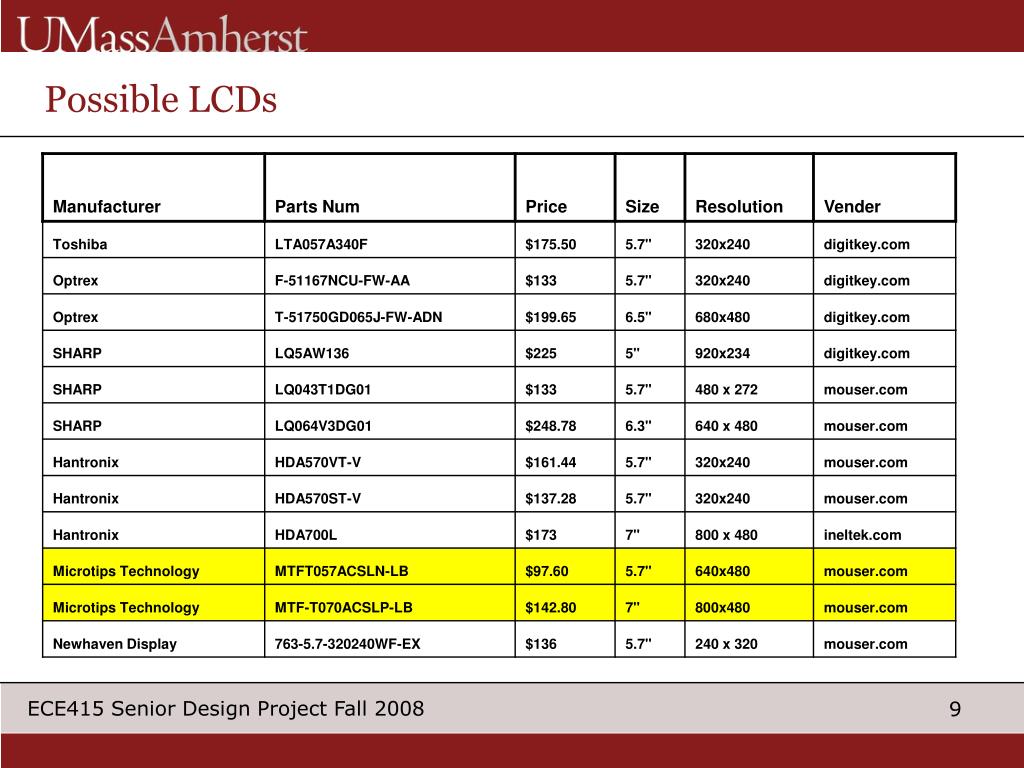 UMassAmherst

Possible LCDs

| Manufacturer | Parts Num | Price | Size | Resolution | Vender |
|---|---|---|---|---|---|
| Toshiba | LTA057A340F | $175.50 | 5.7" | 320x240 | digitkey.com |
| Optrex | F-51167NCU-FW-AA | $133 | 5.7" | 320x240 | digitkey.com |
| Optrex | T-51750GD065J-FW-ADN | $199.65 | 6.5" | 680x480 | digitkey.com |
| SHARP | LQ5AW136 | $225 | 5" | 920x234 | digitkey.com |
| SHARP | LQ043T1DG01 | $133 | 5.7" | 480 x 272 | mouser.com |
| SHARP | LQ064V3DG01 | $248.78 | 6.3" | 640 x 480 | mouser.com |
| Hantronix | HDA570VT-V | $161.44 | 5.7" | 320x240 | mouser.com |
| Hantronix | HDA570ST-V | $137.28 | 5.7" | 320x240 | mouser.com |
| Hantronix | HDA700L | $173 | 7" | 800 x 480 | ineltek.com |
| Microtips Technology | MTFT057ACSLN-LB | $97.60 | 5.7" | 640x480 | mouser.com |
| Microtips Technology | MTF-T070ACSLP-LB | $142.80 | 7" | 800x480 | mouser.com |
| Newhaven Display | 763-5.7-320240WF-EX | $136 | 5.7" | 240 x 320 | mouser.com |

ECE415 Senior Design Project Fall 2008

9